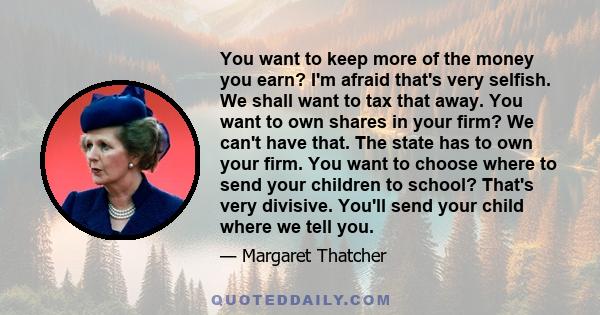 You want to keep more of the money you earn? I'm afraid that's very selfish. We shall want to tax that away. You want to own shares in your firm? We can't have that. The state has to own your firm. You want to choose where to send your children to school? That's very divisive. You'll send your child where we tell you.

— Margaret Thatcher

QUOTEDDAILY.COM